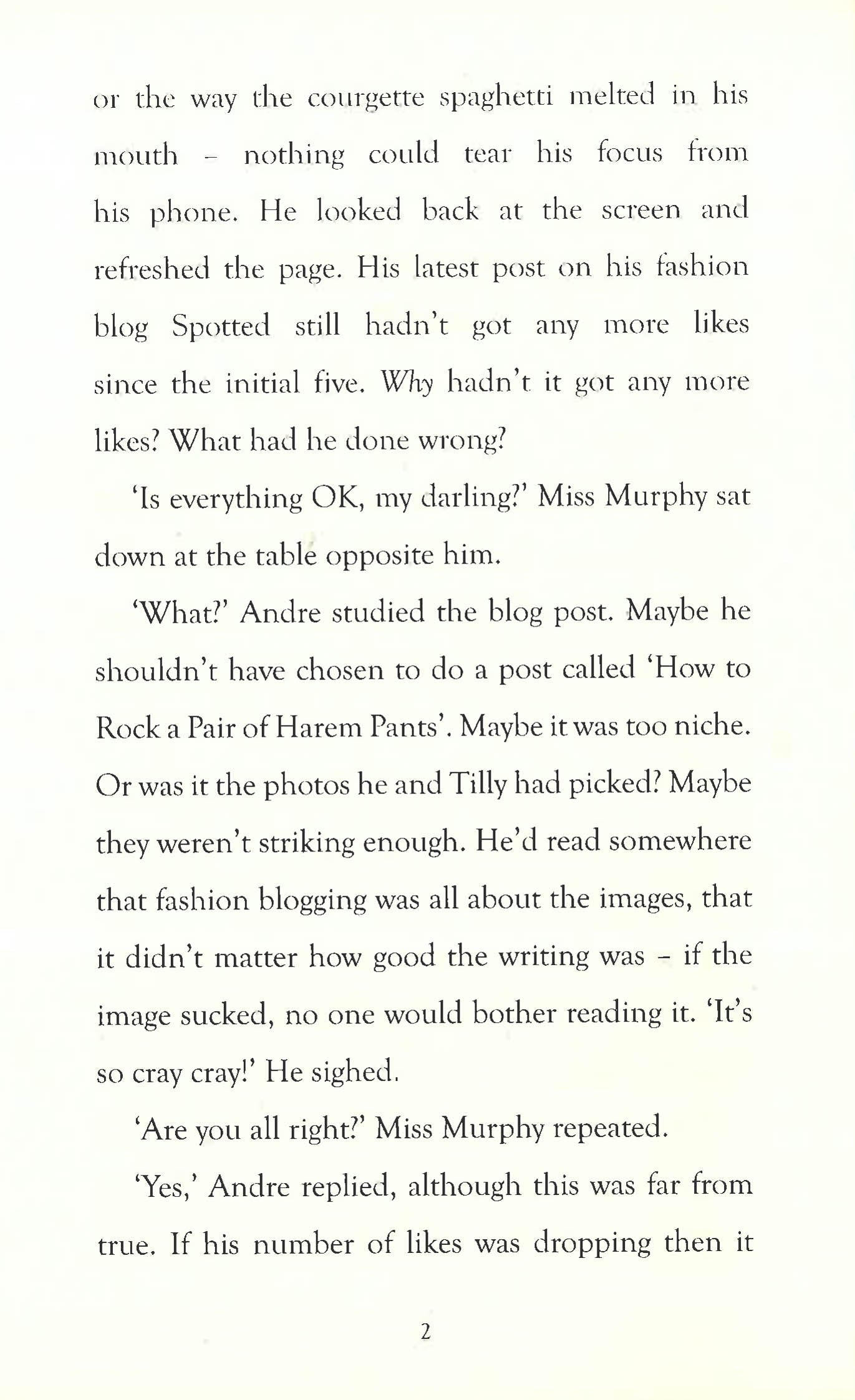 or the way the courgette spaghetti melted in his mouth - nothing could tear his focus from his phone. He looked back at the screen and refreshed the page. His latest post on his fashion blog Spotted still hadn't got any more likes since the initial five. Why hadn't it got any more likes? What had he done wrong?

'Is everything OK, my darling?' Miss Murphy sat down at the table opposite him.

'What?' Andre studied the blog post. Maybe he shouldn't have chosen to do a post called 'How to Rock a Pair of Harem Pants'. Maybe it was too niche. Or was it the photos he and Tilly had picked? Maybe they weren't striking enough. He'd read somewhere that fashion blogging was all about the images, that it didn't matter how good the writing was - if the image sucked, no one would bother reading it. 'It's so cray cray!' He sighed.

'Are you all right?' Miss Murphy repeated.

'Yes,' Andre replied, although this was far from true. If his number of likes was dropping then it

2